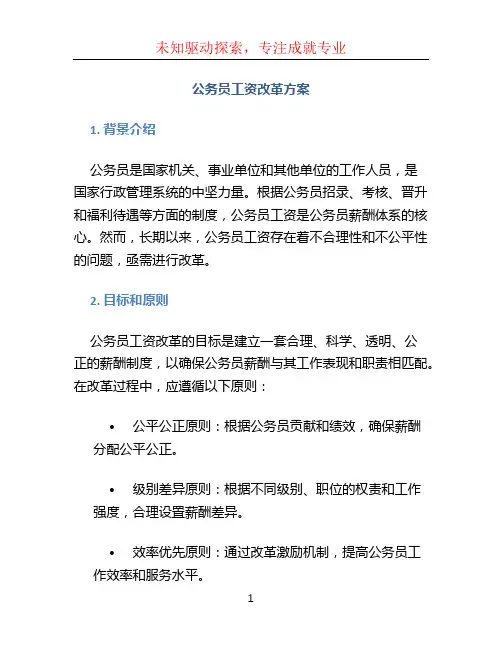 未知驱动探索，专注成就专业

公务员工资改革方案

1. 背景介绍

公务员是国家机关、事业单位和其他单位的工作人员，是国家行政管理系统的中坚力量。根据公务员招录、考核、晋升和福利待遇等方面的制度，公务员工资是公务员薪酬体系的核心。然而，长期以来，公务员工资存在着不合理性和不公平性的问题，亟需进行改革。

2. 目标和原则

公务员工资改革的目标是建立一套合理、科学、透明、公正的薪酬制度，以确保公务员薪酬与其工作表现和职责相匹配。在改革过程中，应遵循以下原则：

• 公平公正原则：根据公务员贡献和绩效，确保薪酬分配公平公正。

• 级别差异原则：根据不同级别、职位的权责和工作强度，合理设置薪酬差异。

• 效率优先原则：通过改革激励机制，提高公务员工作效率和服务水平。

1